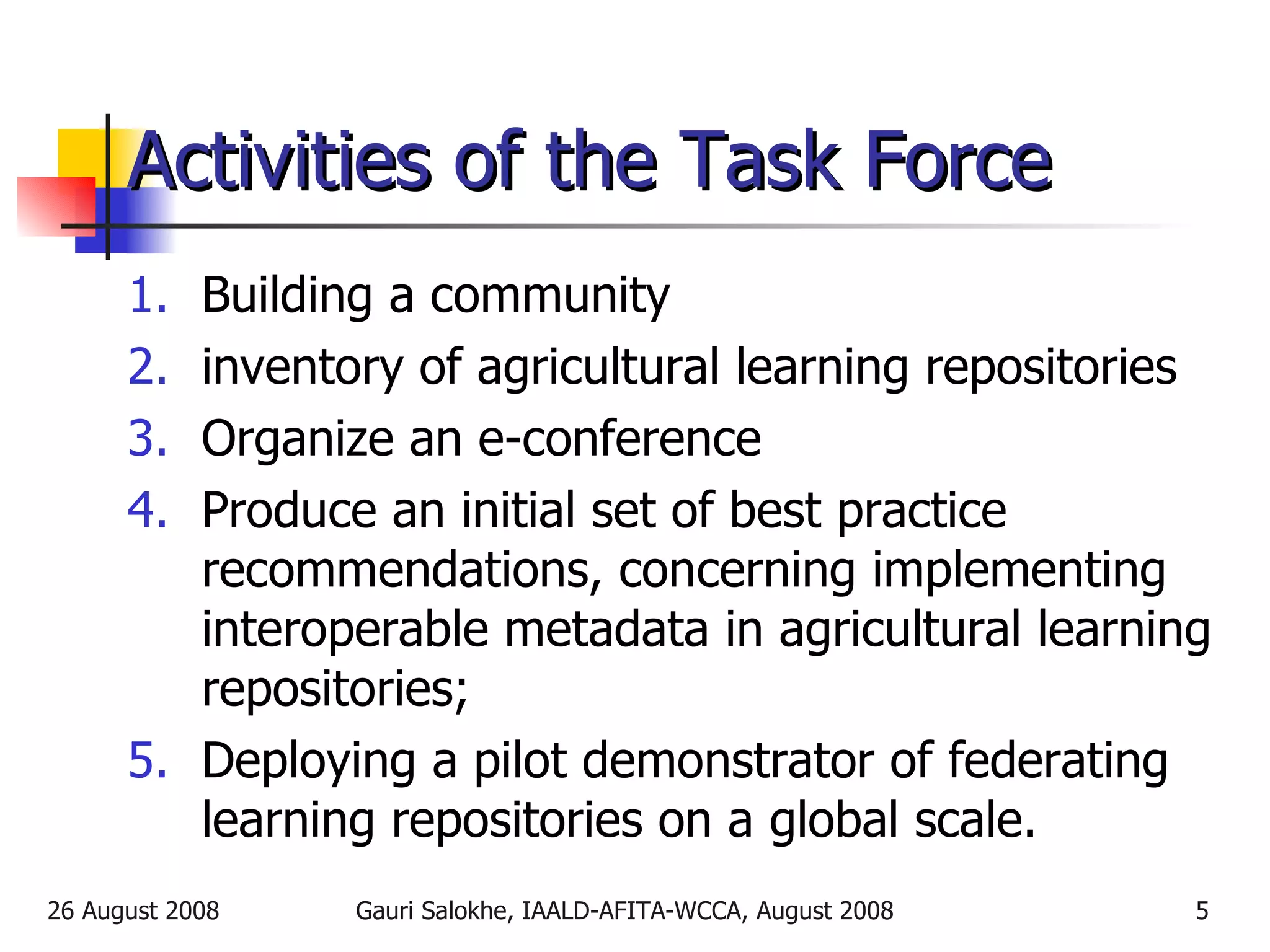 Activities of the Task Force

1. Building a community
2. inventory of agricultural learning repositories
3. Organize an e-conference
4. Produce an initial set of best practice recommendations, concerning implementing interoperable metadata in agricultural learning repositories;
5. Deploying a pilot demonstrator of federating learning repositories on a global scale.

26 August 2008

Gauri Salokhe, IAALD-AFITA-WCCA, August 2008

5